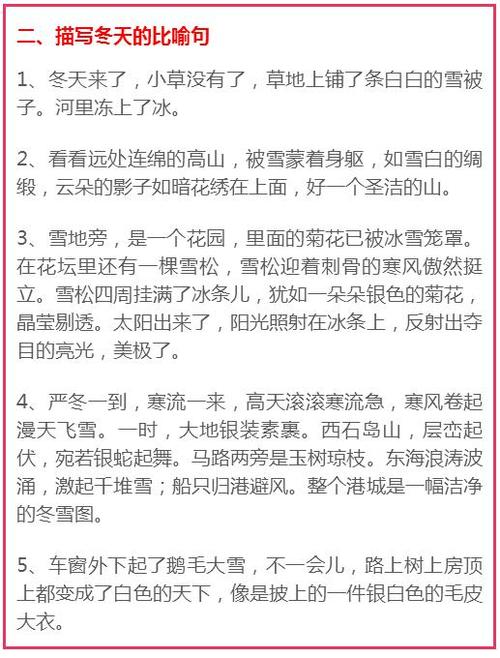 二、描写冬天的比喻句

1、冬天来了，小草没有了，草地上铺了条白白的雪被子。河里冻上了冰。

2、看看远处连绵的高山，被雪蒙着身躯，如雪白的绸缎，云朵的影子如暗花绣在上面，好一个圣洁的山。

3、雪地旁，是一个花园，里面的菊花已被冰雪笼罩。在花坛里还有一棵雪松，雪松迎着刺骨的寒风傲然挺立。雪松四周挂满了冰条儿，犹如一朵朵银色的菊花，晶莹剔透。太阳出来了，阳光照射在冰条上，反射出夺目的亮光，美极了。

4、严冬一到，寒流一来，高天滚滚寒流急，寒风卷起漫天飞雪。一时，大地银装素裹。西石岛山，层峦起伏，宛若银蛇起舞。马路两旁是玉树琼枝。东海浪涛波涌，激起千堆雪；船只归港避风。整个港城是一幅洁净的冬雪图。

5、车窗外下起了鹅毛大雪，不一会儿，路上树上房顶上都变成了白色的天下，像是披上的一件银白色的毛皮大衣。